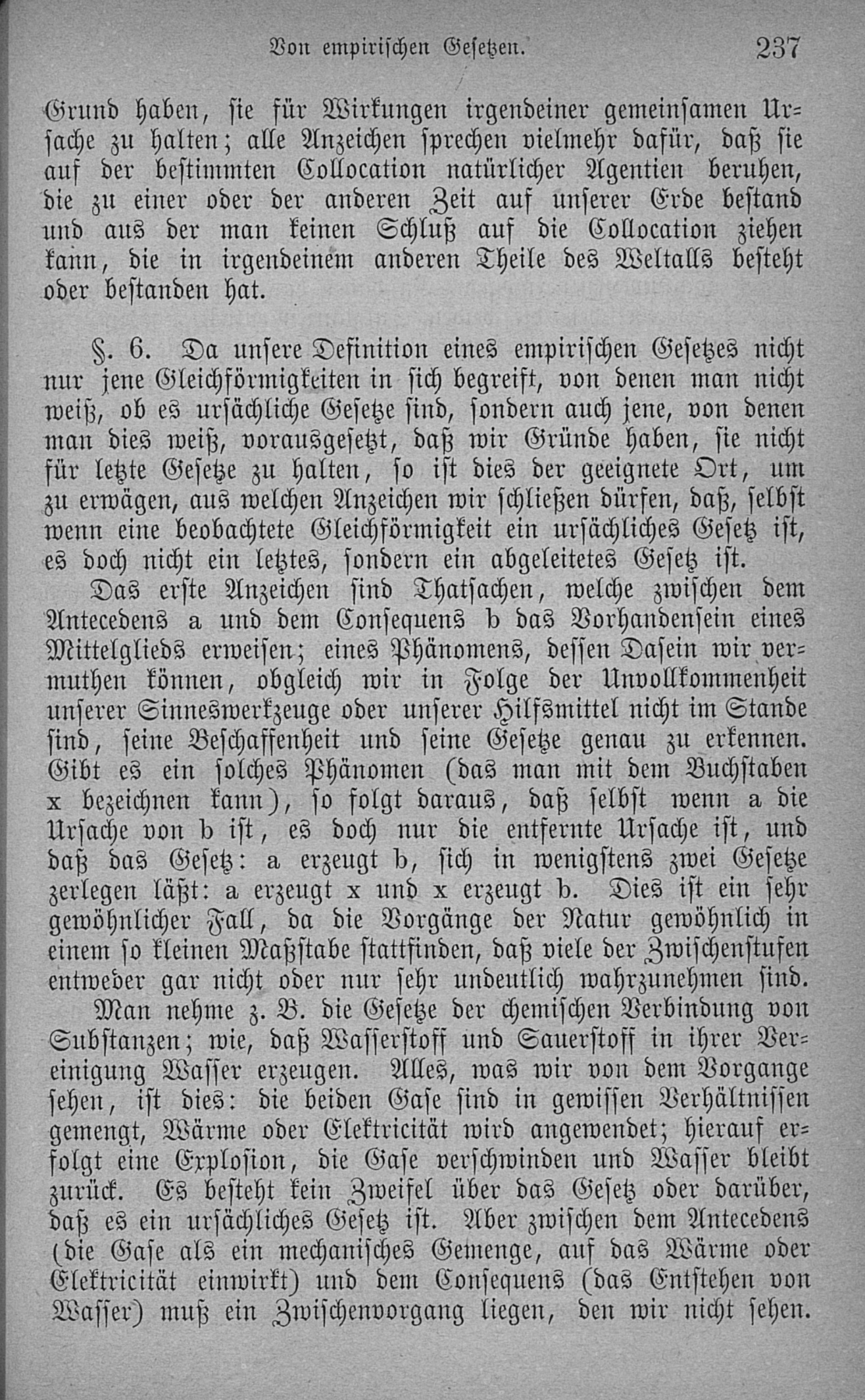 Von empirischen Gesetzen. 237

Grund haben, sie für Wirkungen irgendeiner gemeinsamen Ursache zu halten; alle Anzeichen sprechen vielmehr dafür, daß sie auf der bestimmten Collocation natürlicher Agentien beruhen, die zu einer oder der anderen Zeit auf unserer Erde bestand und aus der man keinen Schluß auf die Collocation ziehen kann, die in irgendeinem anderen Theile des Weltalls besteht oder bestanden hat.

§. 6. Da unsere Definition eines empirischen Gesetzes nicht nur jene Gleichförmigkeiten in sich begreift, von denen man nicht weiß, ob es ursächliche Gesetze sind, sondern auch jene, von denen man dies weiß, vorausgesetzt, daß wir Gründe haben, sie nicht für letzte Gesetze zu halten, so ist dies der geeignete Ort, um zu erwägen, aus welchen Anzeichen wir schließen dürfen, daß, selbst wenn eine beobachtete Gleichförmigkeit ein ursächliches Gesetz ist, es doch nicht ein letztes, sondern ein abgeleitetes Gesetz ist.

Das erste Anzeichen sind Thatsachen, welche zwischen dem Antecedens a und dem Consequens b das Vorhandensein eines Mittelglieds erweisen; eines Phänomens, dessen Dasein wir vermuthen können, obgleich wir in Folge der Unvollkommenheit unserer Sinneswerkzeuge oder unserer Hilfsmittel nicht im Stande sind, seine Beschaffenheit und seine Gesetze genau zu erkennen. Gibt es ein solches Phänomen (das man mit dem Buchstaben x bezeichnen kann), so folgt daraus, daß selbst wenn a die Ursache von b ist, es doch nur die entfernte Ursache ist, und daß das Gesetz: a erzeugt b, sich in wenigstens zwei Gesetze zerlegen läßt: a erzeugt x und x erzeugt b. Dies ist ein sehr gewöhnlicher Fall, da die Vorgänge der Natur gewöhnlich in einem so kleinen Maßstabe stattfinden, daß viele der Zwischenstufen entweder gar nicht oder nur sehr undeutlich wahrzunehmen sind.

Man nehme z. B. die Gesetze der chemischen Verbindung von Substanzen; wie, daß Wasserstoff und Sauerstoff in ihrer Vereinigung Wasser erzeugen. Alles, was wir von dem Vorgange sehen, ist dies: die beiden Gase sind in gewissen Verhältnissen gemengt, Wärme oder Elektricität wird angewendet; hierauf erfolgt eine Explosion, die Gase verschwinden und Wasser bleibt zurück. Es besteht kein Zweifel über das Gesetz oder darüber, daß es ein ursächliches Gesetz ist. Aber zwischen dem Antecedens (die Gase als ein mechanisches Gemenge, auf das Wärme oder Elektricität einwirkt) und dem Consequens (das Entstehen von Wasser) muß ein Zwischenvorgang liegen, den wir nicht sehen.